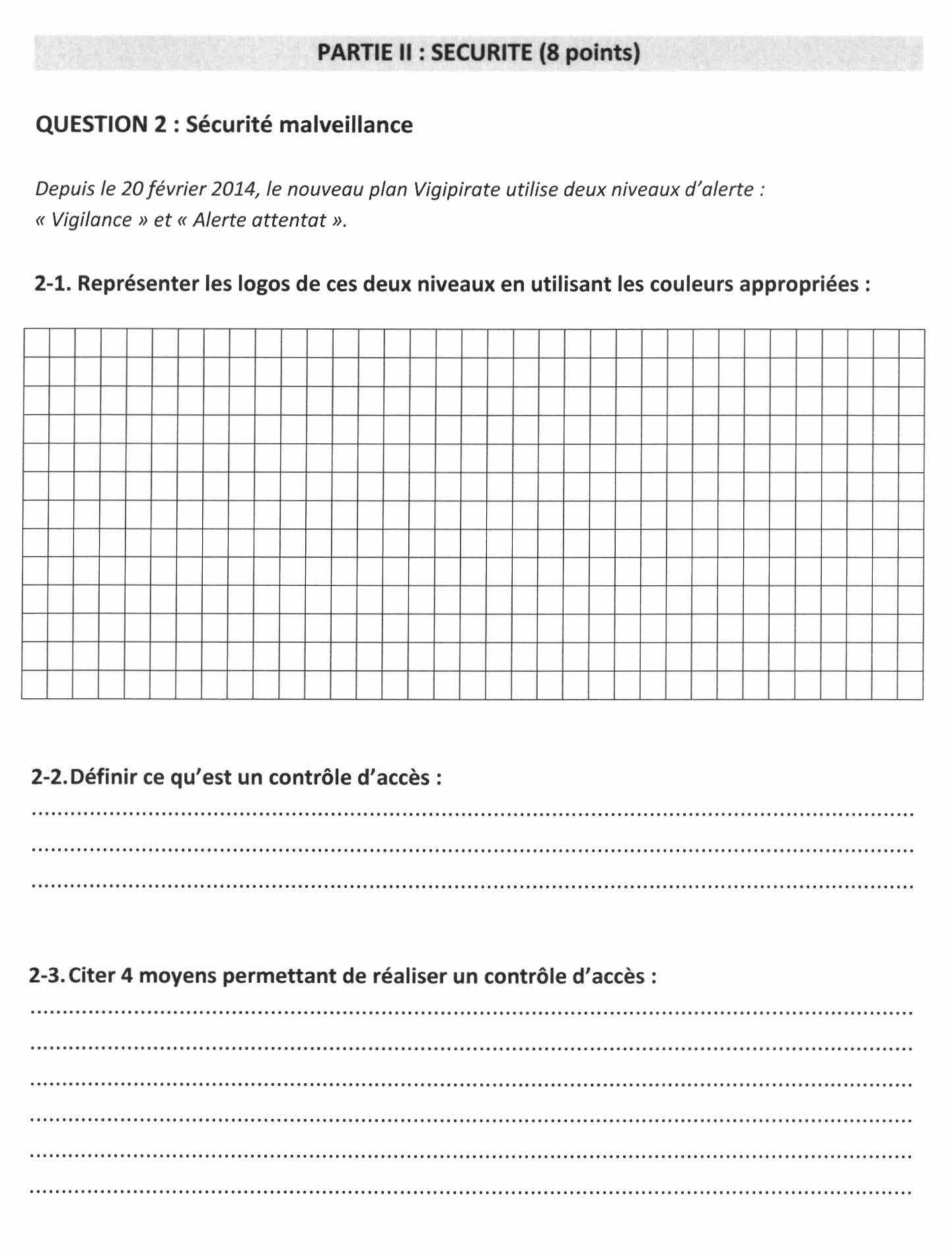 PARTIE II : SECURITE (8 points)

QUESTION 2 : Sécurité malveillance

Depuis le 20 février 2014, le nouveau plan Vigipirate utilise deux niveaux d'alerte : « Vigilance » et « Alerte attentat ».

2-1. Représenter les logos de ces deux niveaux en utilisant les couleurs appropriées :

2-2. Définir ce qu'est un contrôle d'accès :

2-3. Citer 4 moyens permettant de réaliser un contrôle d'accès :